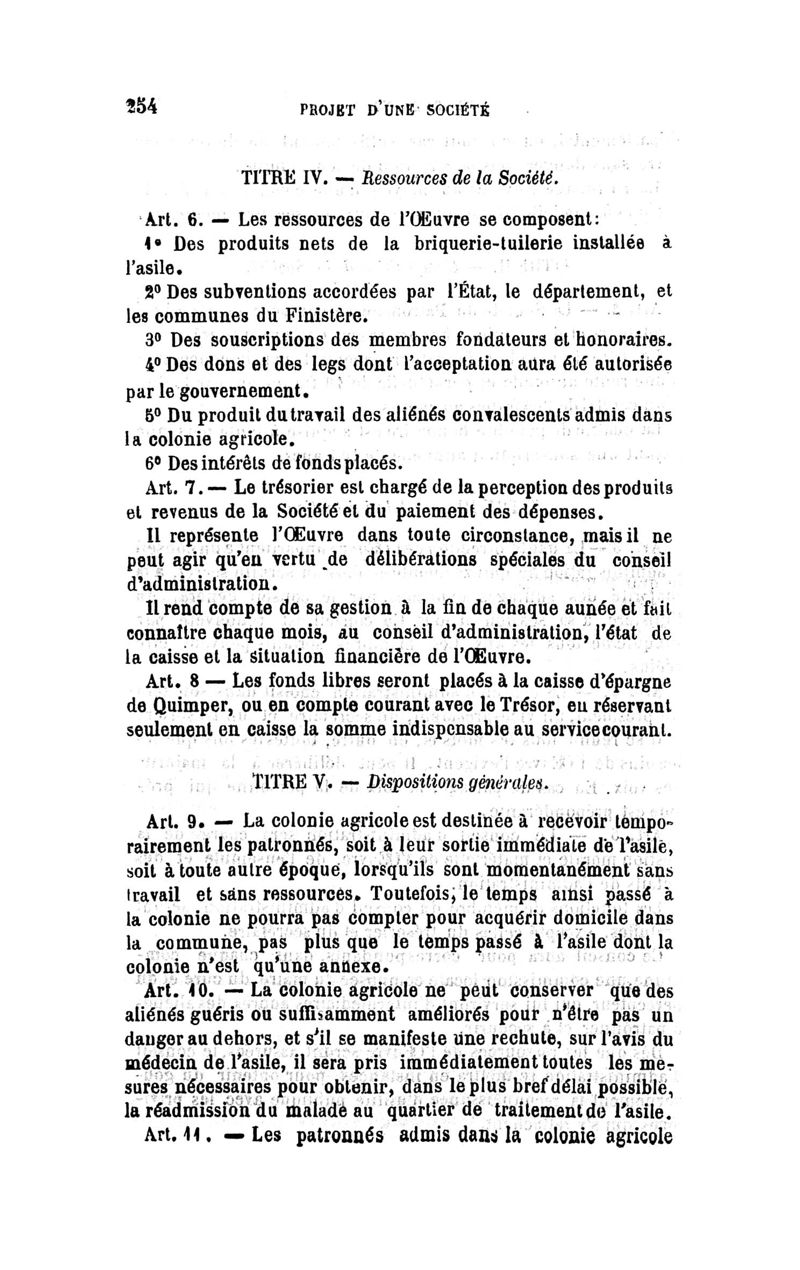 254 PROJET D'UNE SOCIÉTÉ

TITRE IV. — Ressources de la Société.

Art. 6. — Les ressources de l'Œuvre se composent:

1° Des produits nets de la briquerie-tuilerie installée à l'asile.

2° Des subventions accordées par l'État, le département, et les communes du Finistère.

3° Des souscriptions des membres fondateurs et honoraires.

4° Des dons et des legs dont l'acceptation aura été autorisée par le gouvernement.

5° Du produit du travail des aliénés convalescents admis dans la colonie agricole.

6° Des intérêts de fonds placés.

Art. 7. — Le trésorier est chargé de la perception des produits et revenus de la Société et du paiement des dépenses.

Il représente l'Œuvre dans toute circonstance, mais il ne peut agir qu'en vertu de délibérations spéciales du conseil d'administration.

Il rend compte de sa gestion à la fin de chaque année et fait connaître chaque mois, au conseil d'administration, l'état de la caisse et la situation financière de l'Œuvre.

Art. 8 — Les fonds libres seront placés à la caisse d'épargne de Quimper, ou en compte courant avec le Trésor, en réservant seulement en caisse la somme indispensable au service courant.

TITRE V. — Dispositions générales.

Art. 9. — La colonie agricole est destinée à recevoir temporairement les patronnés, soit à leur sortie immédiate de l'asile, soit à toute autre époque, lorsqu'ils sont momentanément sans travail et sans ressources. Toutefois, le temps ainsi passé à la colonie ne pourra pas compter pour acquérir domicile dans la commune, pas plus que le temps passé à l'asile dont la colonie n'est qu'une annexe.

Art. 10. — La colonie agricole ne peut conserver que des aliénés guéris ou suffisamment améliorés pour n'être pas un danger au dehors, et s'il se manifeste une rechute, sur l'avis du médecin de l'asile, il sera pris immédiatement toutes les mesures nécessaires pour obtenir, dans le plus bref délai possible, la réadmission du malade au quartier de traitement de l'asile.

Art. 11. — Les patronnés admis dans la colonie agricole